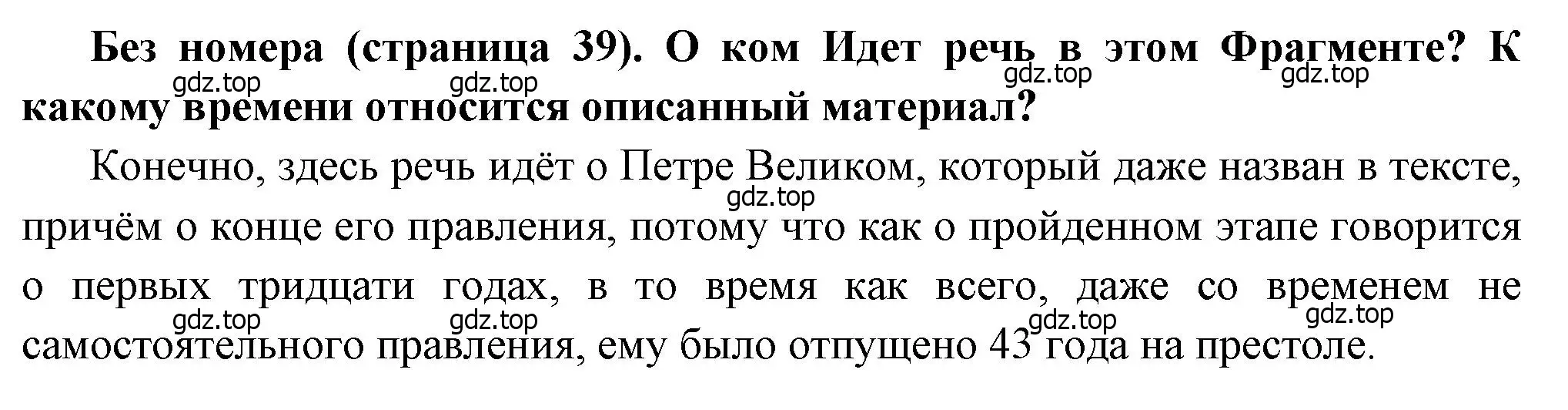 Без номера (страница 39). О ком Идет речь в этом Фрагменте? К какому времени относится описанный материал?

gdz.top gdz.top gdz.top gdz.top

Конечно, здесь речь идёт о Петре Великом, который даже назван в тексте, причём о конце его правления, потому что как о пройденном этапе говорится о первых тридцати годах, в то время как всего, даже со временем не самостоятельного правления, ему было отпущено 43 года на престоле.

gdz.top

gdz.top gdz.top gdz.top gdz.top